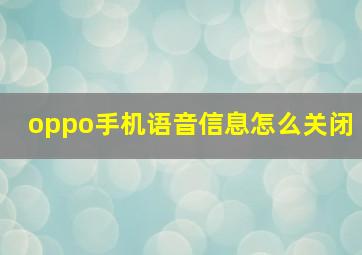 oppo手机语音信息怎么关闭